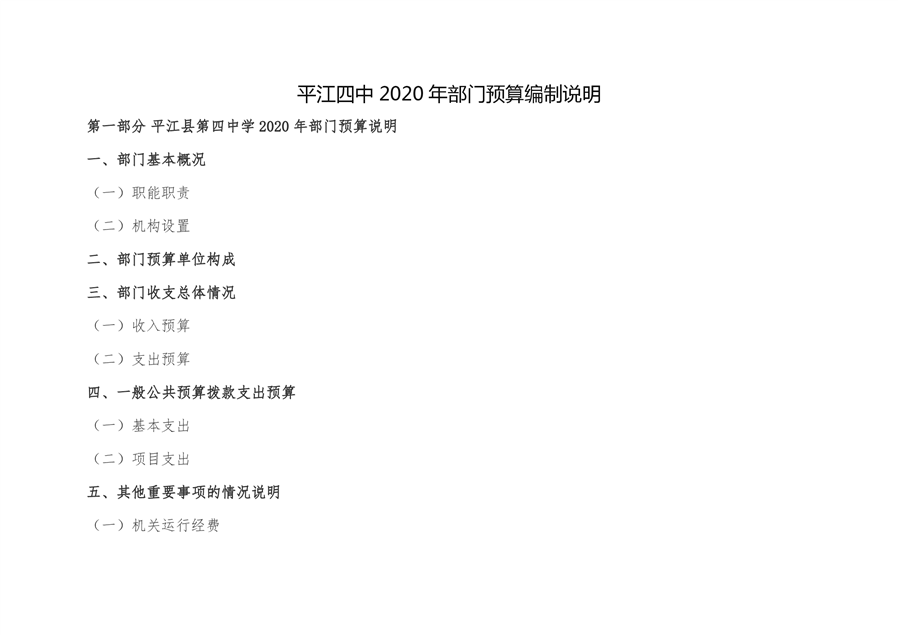 平江四中2020年部门预算编制说明

第一部分 平江县第四中学2020年部门预算说明

一、部门基本概况

（一）职能职责

（二）机构设置

二、部门预算单位构成

三、部门收支总体情况

（一）收入预算

（二）支出预算

四、一般公共预算拨款支出预算

（一）基本支出

（二）项目支出

五、其他重要事项的情况说明

（一）机关运行经费